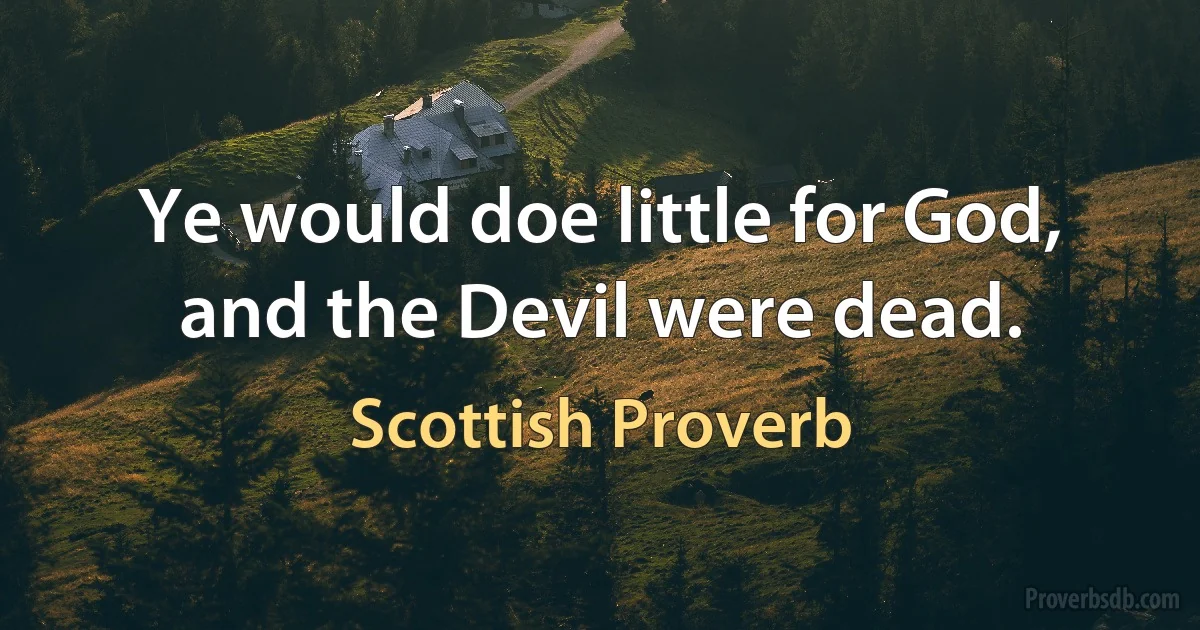 Ye would doe little for God, and the Devil were dead.

Scottish Proverb

Proverbsdb.com